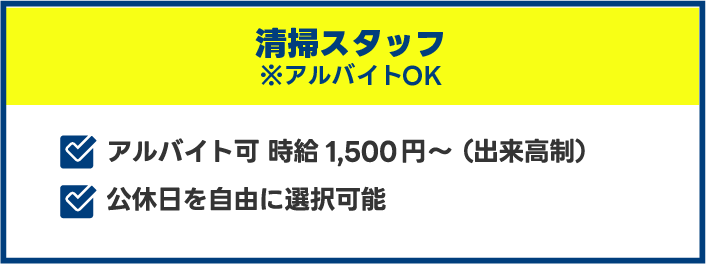 清掃スタッフ
※アルバイトOK

アルバイト可 時給 1,500円～（出来高制）

公休日を自由に選択可能